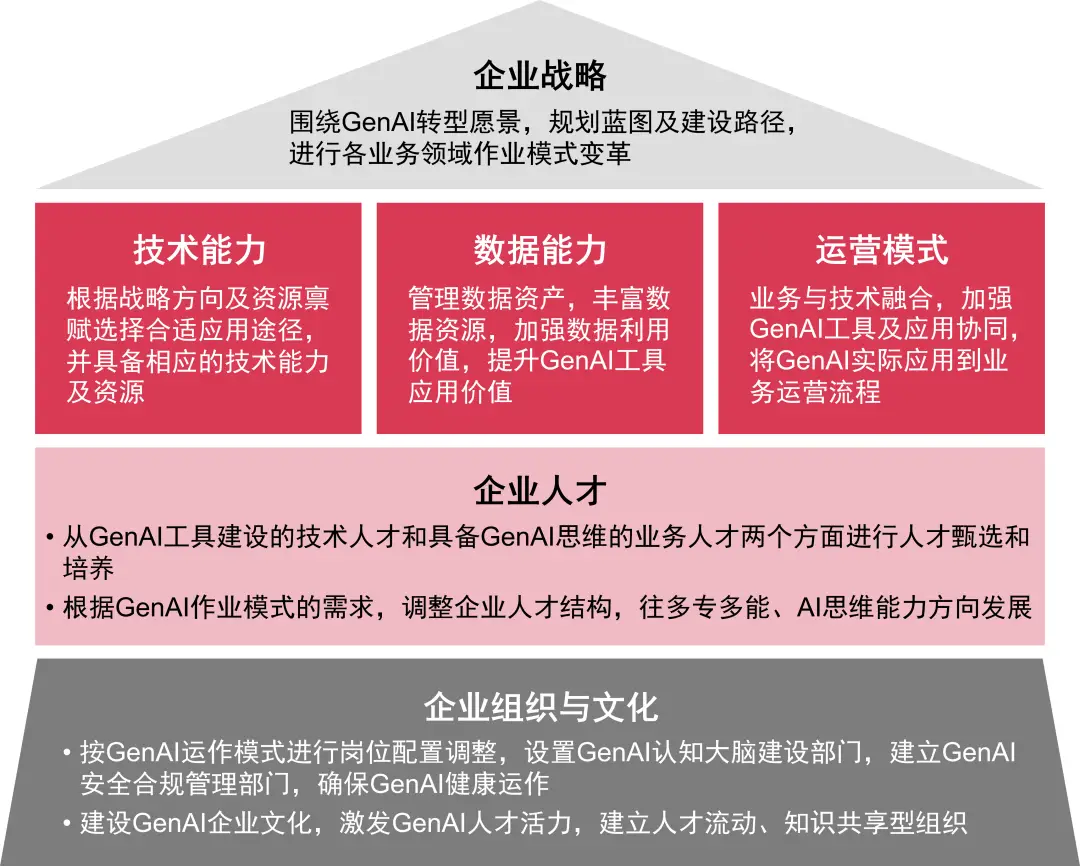 企业战略

围绕GenAI转型愿景，规划蓝图及建设路径，进行各业务领域作业模式变革

技术能力

根据战略方向及资源禀赋选择合适应用途径，并具备相应的技术能力及资源

数据能力

管理数据资产，丰富数据资源，加强数据利用价值，提升GenAI工具应用价值

运营模式

业务与技术融合，加强GenAI工具及应用协同，将GenAI实际应用到业务运营流程

企业人才

• 从GenAI工具建设的技术人才和具备GenAI思维的业务人才两个方面进行人才甄选和培养

• 根据GenAI作业模式的需求，调整企业人才结构，往多专多能、AI思维能力方向发展

企业组织与文化

• 按GenAI运作模式进行岗位配置调整，设置GenAI认知大脑建设部门，建立GenAI安全合规管理部门，确保GenAI健康运作

• 建设GenAI企业文化，激发GenAI人才活力，建立人才流动、知识共享型组织